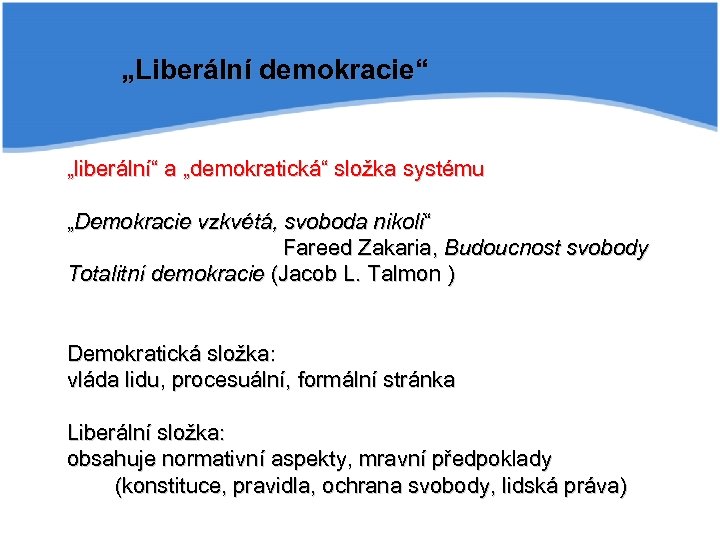 „Liberální demokracie“

„liberální“ a „demokratická“ složka systému

„Demokracie vzkvétá, svoboda nikoli“
Fareed Zakaria, Budoucnost svobody
Totalitní demokracie (Jacob L. Talmon )

Demokratická složka:
vláda lidu, procesuální, formální stránka

Liberální složka:
obsahuje normativní aspekty, mravní předpoklady
(konstituce, pravidla, ochrana svobody, lidská práva)